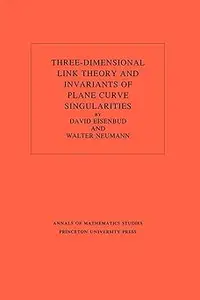 THREE-DIMENSIONAL LINK THEORY AND INVARIANTS OF PLANE CURVE SINGULARITIES

BY

DAVID EISENBUD

AND

WALTER NEUMANN

ANNALS OF MATHEMATICS STUDIES

PRINCETON UNIVERSITY PRESS